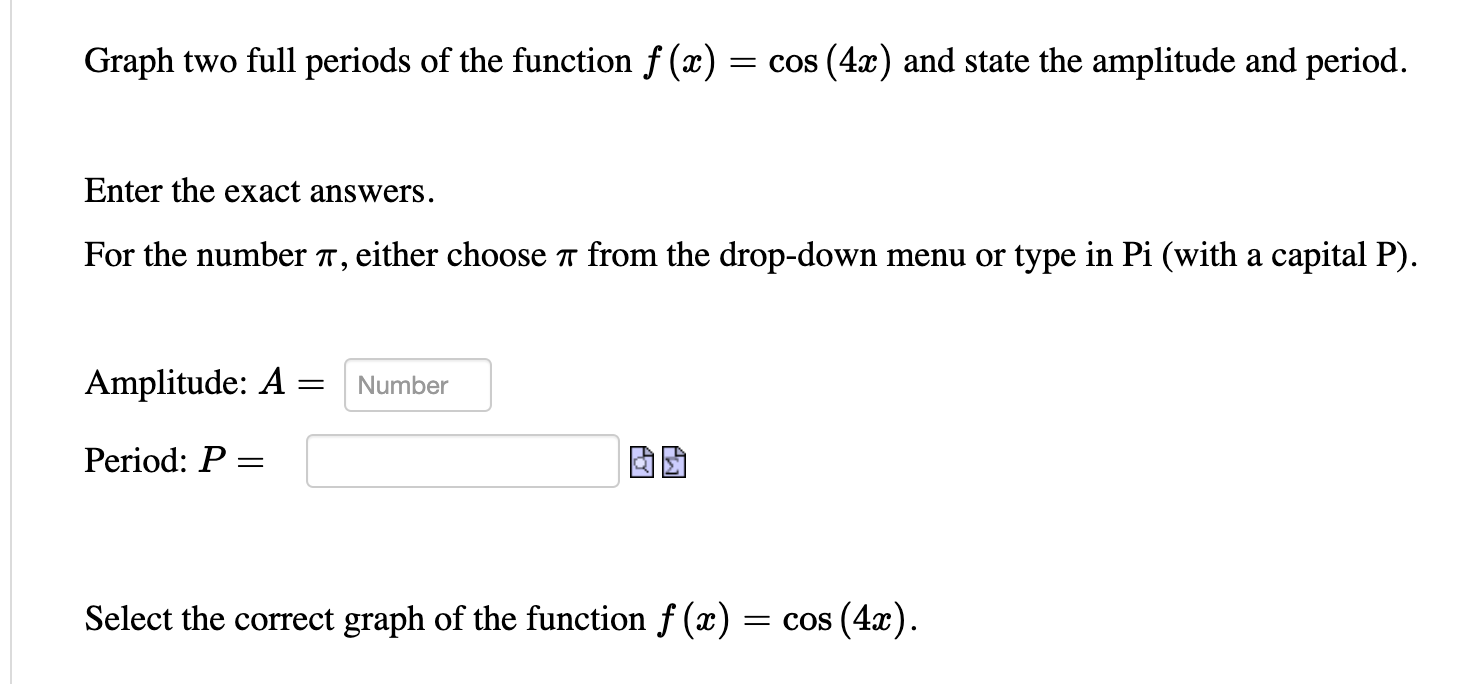 Graph two full periods of the function $f(x) = \cos(4x)$ and state the amplitude and period.

Enter the exact answers.

For the number $\pi$, either choose $\pi$ from the drop-down menu or type in Pi (with a capital P).

Amplitude: $A =$ Number

Period: $P =$

Select the correct graph of the function $f(x) = \cos(4x)$.